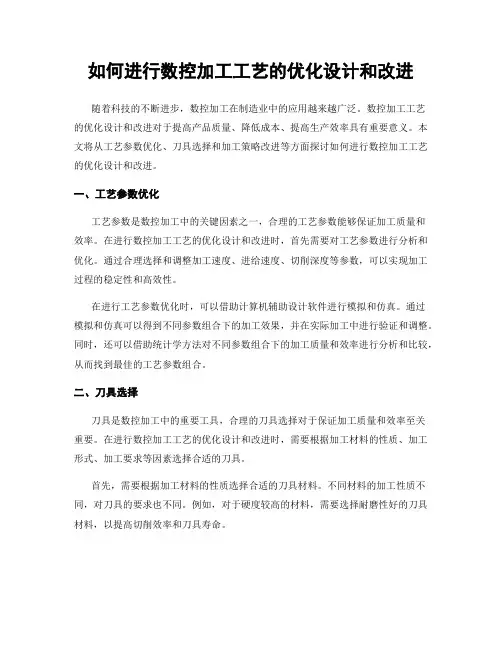 如何进行数控加工工艺的优化设计和改进

随着科技的不断进步，数控加工在制造业中的应用越来越广泛。数控加工工艺的优化设计和改进对于提高产品质量、降低成本、提高生产效率具有重要意义。本文将从工艺参数优化、刀具选择和加工策略改进等方面探讨如何进行数控加工工艺的优化设计和改进。

一、工艺参数优化

工艺参数是数控加工中的关键因素之一，合理的工艺参数能够保证加工质量和效率。在进行数控加工工艺的优化设计和改进时，首先需要对工艺参数进行分析和优化。通过合理选择和调整加工速度、进给速度、切削深度等参数，可以实现加工过程的稳定性和高效性。

在进行工艺参数优化时，可以借助计算机辅助设计软件进行模拟和仿真。通过模拟和仿真可以得到不同参数组合下的加工效果，并在实际加工中进行验证和调整。同时，还可以借助统计学方法对不同参数组合下的加工质量和效率进行分析和比较，从而找到最佳的工艺参数组合。

二、刀具选择

刀具是数控加工中的重要工具，合理的刀具选择对于保证加工质量和效率至关重要。在进行数控加工工艺的优化设计和改进时，需要根据加工材料的性质、加工形式、加工要求等因素选择合适的刀具。

首先，需要根据加工材料的性质选择合适的刀具材料。不同材料的加工性质不同，对刀具的要求也不同。例如，对于硬度较高的材料，需要选择耐磨性好的刀具材料，以提高切削效率和刀具寿命。